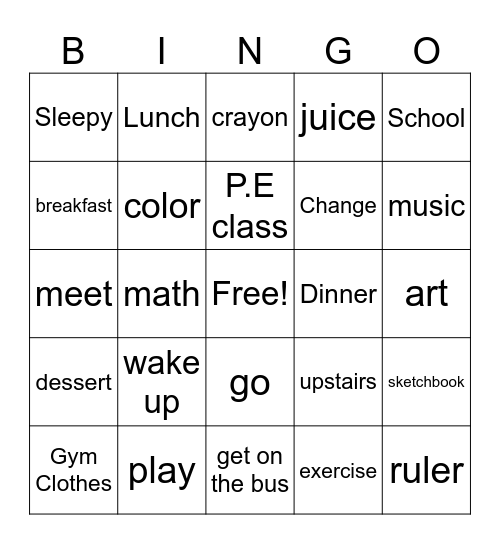 | B | I | N | G | O |
|---|---|---|---|---|
| Sleepy | Lunch | crayon | juice | School |
| breakfast | color | P.E class | Change | music |
| meet | math | Free! | Dinner | art |
| dessert | wake up | go | upstairs | sketchbook |
| Gym Clothes | play | get on the bus | exercise | ruler |